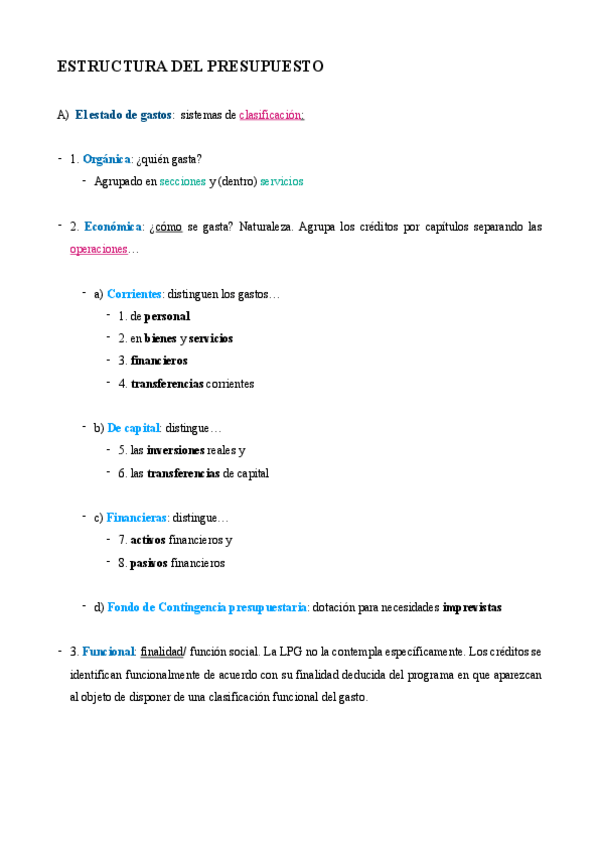 ESTRUCTURA DEL PRESUPUESTO

A) El estado de gastos: sistemas de clasificación:

- 1. Orgánica: ¿quién gasta?
  - Agrupado en secciones y (dentro) servicios

- 2. Económica: ¿cómo se gasta? Naturaleza. Agrupa los créditos por capítulos separando las operaciones…

  - a) Corrientes: distinguen los gastos…
    - 1. de personal
    - 2. en bienes y servicios
    - 3. financieros
    - 4. transferencias corrientes

  - b) De capital: distingue…
    - 5. las inversiones reales y
    - 6. las transferencias de capital

  - c) Financieras: distingue…
    - 7. activos financieros y
    - 8. pasivos financieros

  - d) Fondo de Contingencia presupuestaria: dotación para necesidades imprevistas

- 3. Funcional: finalidad/ función social. La LPG no la contempla específicamente. Los créditos se identifican funcionalmente de acuerdo con su finalidad deducida del programa en que aparezcan al objeto de disponer de una clasificación funcional del gasto.